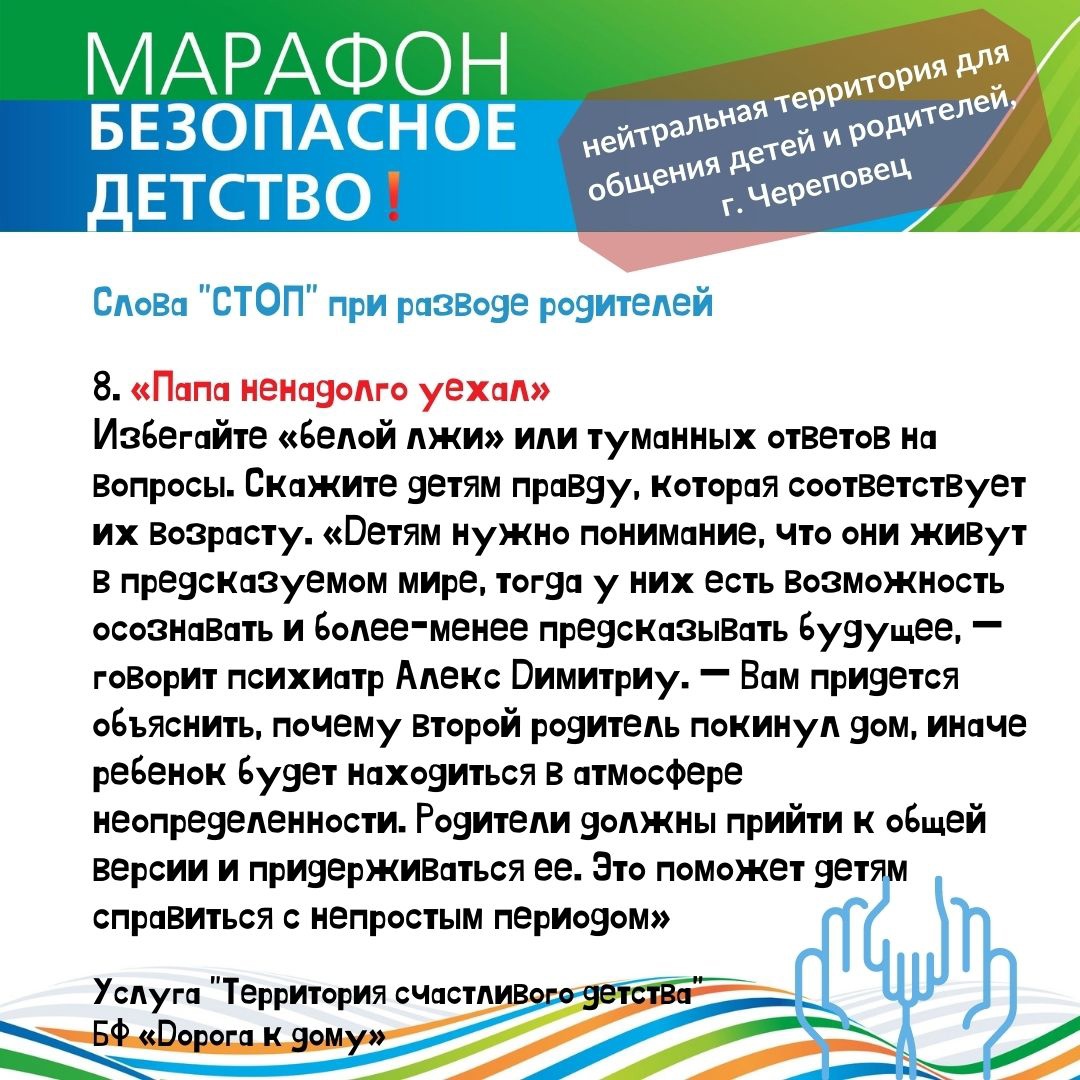 МАРАФОН
БЕЗОПАСНОЕ
ДЕТСТВО!

нейтральная территория для общения детей и родителей, г. Череповец

Слова "СТОП" при разводе родителей

8. «Папа ненадолго уехал»
Избегайте «белой лжи» или туманных ответов на вопросы. Скажите детям правду, которая соответствует их возрасту. «Детям нужно понимание, что они живут в предсказуемом мире, тогда у них есть возможность осознавать и более-менее предсказывать будущее, — говорит психиатр Алекс Димитриу. — Вам придется объяснить, почему второй родитель покинул дом, иначе ребенок будет находиться в атмосфере неопределенности. Родители должны прийти к общей версии и придерживаться ее. Это поможет детям справиться с непростым периодом»

Услуга "Территория счастливого детства"
БФ «Дорога к дому»